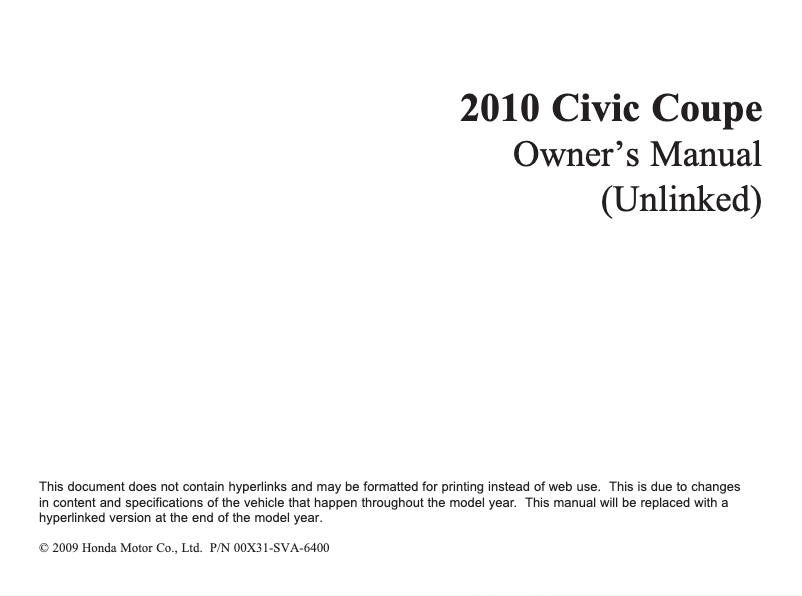 2010 Civic Coupe
Owner’s Manual
(Unlinked)

This document does not contain hyperlinks and may be formatted for printing instead of web use. This is due to changes in content and specifications of the vehicle that happen throughout the model year. This manual will be replaced with a hyperlinked version at the end of the model year.

© 2009 Honda Motor Co., Ltd. P/N 00X31-SVA-6400